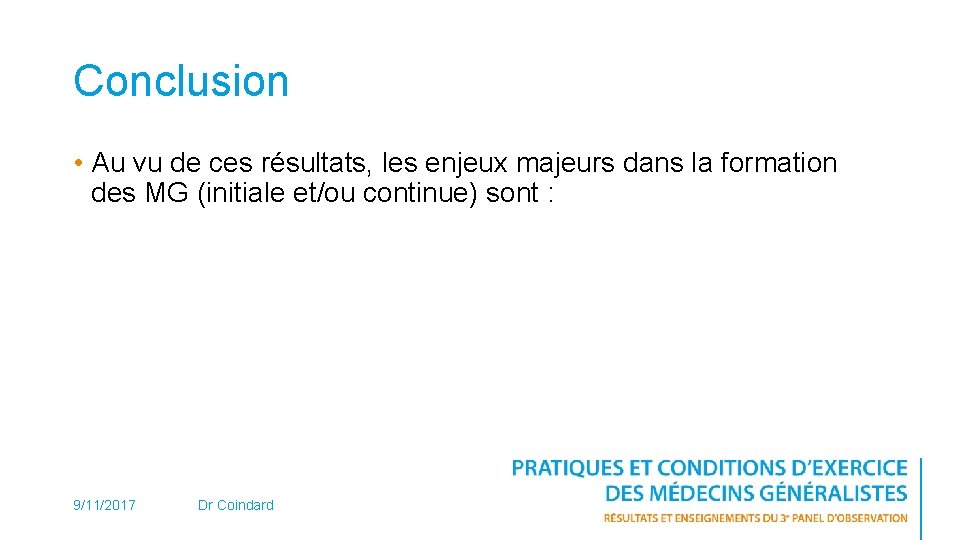 Conclusion

• Au vu de ces résultats, les enjeux majeurs dans la formation des MG (initiale et/ou continue) sont :

9/11/2017

Dr Coindard

PRATIQUES ET CONDITIONS D'EXERCICE
DES MÉDECINS GÉNÉRALISTES
RÉSULTATS ET ENSEIGNEMENTS DU 3e PANEL D'OBSERVATION